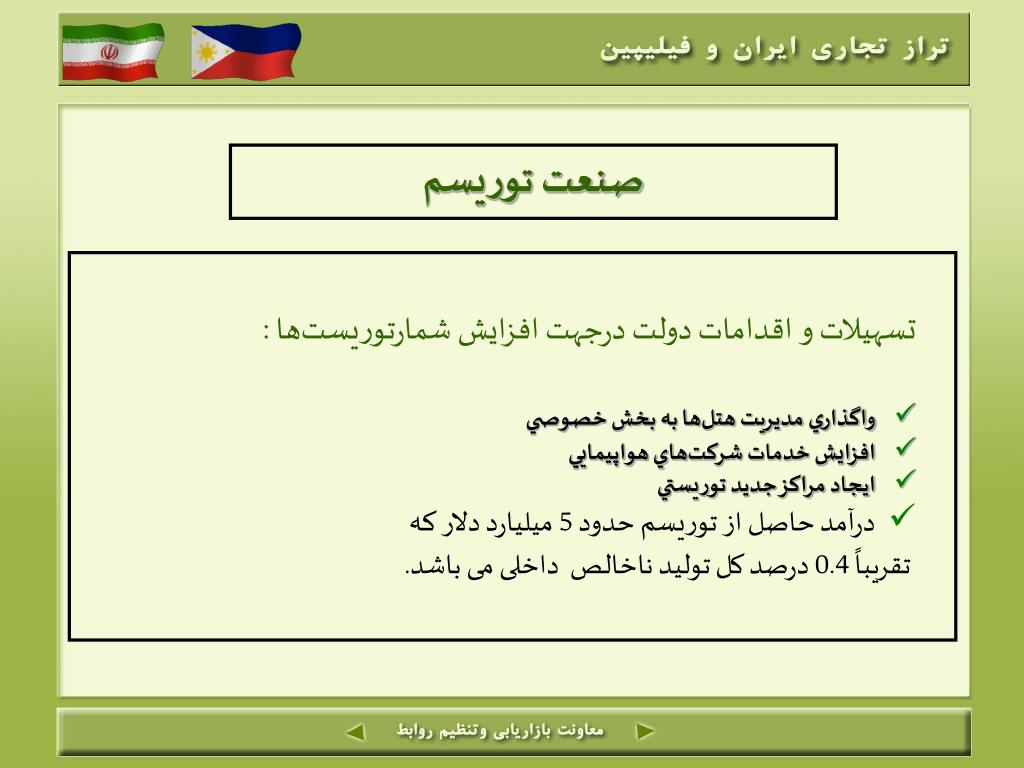 تراز تجاری ایران و فیلیپین

صنعت توریسم

تسهیلات و اقدامات دولت درجهت افزایش شمارتوریست‌ها :

✓ واگذاري مديريت هتل‌ها به بخش خصوصي
✓ افزايش خدمات شركت‌هاي هواپيمايي
✓ ايجاد مراكزجديد توريستي
✓ درآمد حاصل از توریسم حدود 5 میلیارد دلار که تقریباً 0.4 درصد کل تولید ناخالص داخلی می باشد.

معاونت بازاریابی وتنظیم روابط